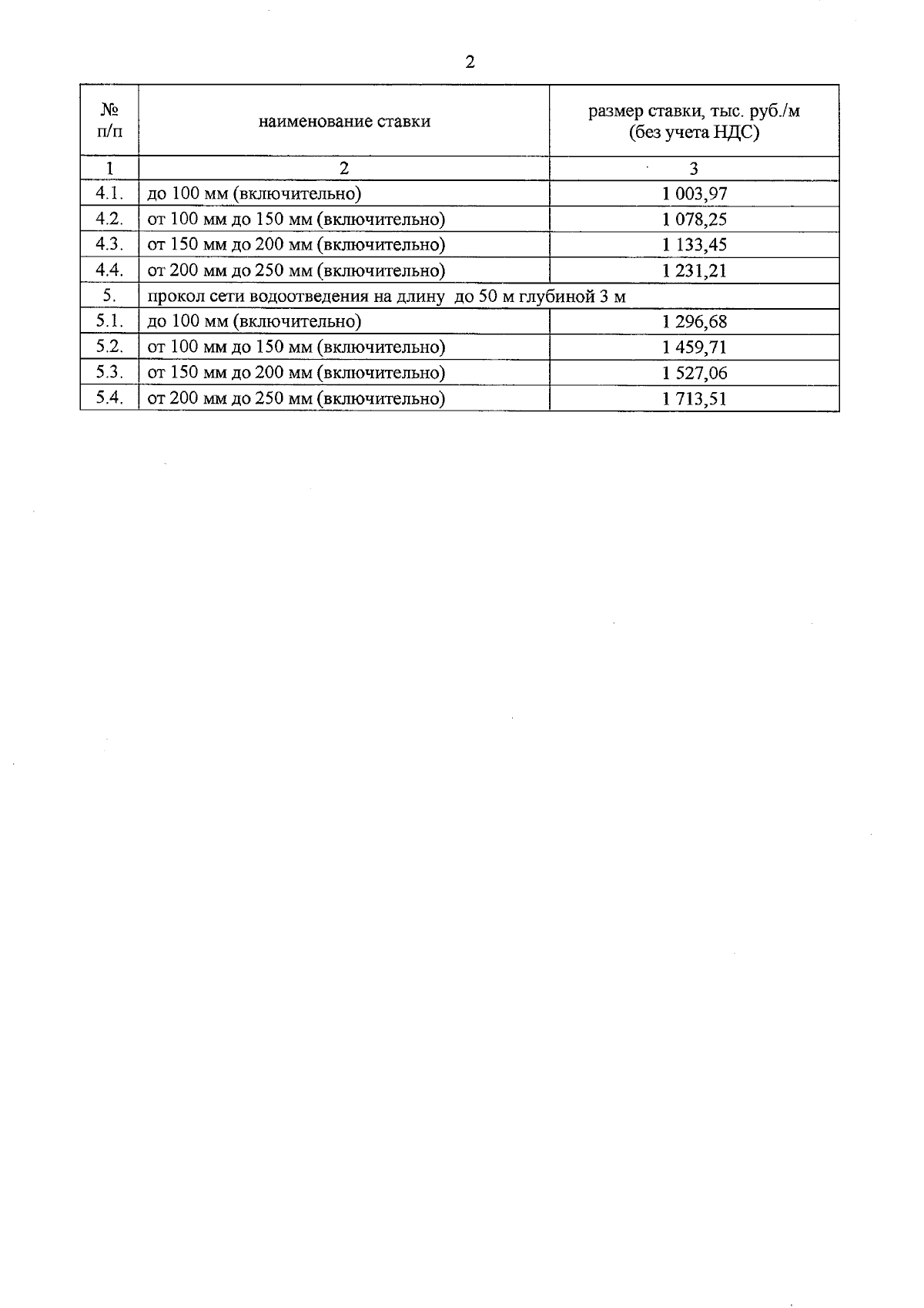 2

| № п/п | наименование ставки | размер ставки, тыс. руб./м (без учета НДС) |
|---|---|---|
| 1 | 2 | 3 |
| 4.1. | до 100 мм (включительно) | 1 003,97 |
| 4.2. | от 100 мм до 150 мм (включительно) | 1 078,25 |
| 4.3. | от 150 мм до 200 мм (включительно) | 1 133,45 |
| 4.4. | от 200 мм до 250 мм (включительно) | 1 231,21 |
| 5. | прокол сети водоотведения на длину до 50 м глубиной 3 м | |
| 5.1. | до 100 мм (включительно) | 1 296,68 |
| 5.2. | от 100 мм до 150 мм (включительно) | 1 459,71 |
| 5.3. | от 150 мм до 200 мм (включительно) | 1 527,06 |
| 5.4. | от 200 мм до 250 мм (включительно) | 1 713,51 |